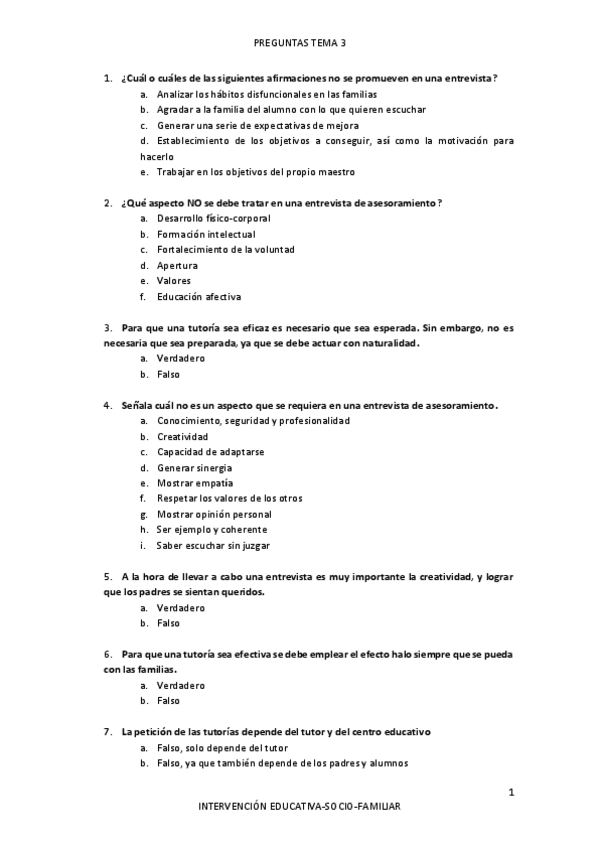 PREGUNTAS TEMA 3

1. ¿Cuál o cuáles de las siguientes afirmaciones no se promueven en una entrevista?
a. Analizar los hábitos disfuncionales en las familias
b. Agradar a la familia del alumno con lo que quieren escuchar
c. Generar una serie de expectativas de mejora
d. Establecimiento de los objetivos a conseguir, así como la motivación para hacerlo
e. Trabajar en los objetivos del propio maestro

2. ¿Qué aspecto NO se debe tratar en una entrevista de asesoramiento?
a. Desarrollo físico-corporal
b. Formación intelectual
c. Fortalecimiento de la voluntad
d. Apertura
e. Valores
f. Educación afectiva

3. Para que una tutoría sea eficaz es necesario que sea esperada. Sin embargo, no es necesaria que sea preparada, ya que se debe actuar con naturalidad.
a. Verdadero
b. Falso

4. Señala cuál no es un aspecto que se requiera en una entrevista de asesoramiento.
a. Conocimiento, seguridad y profesionalidad
b. Creatividad
c. Capacidad de adaptarse
d. Generar sinergia
e. Mostrar empatía
f. Respetar los valores de los otros
g. Mostrar opinión personal
h. Ser ejemplo y coherente
i. Saber escuchar sin juzgar

5. A la hora de llevar a cabo una entrevista es muy importante la creatividad, y lograr que los padres se sientan queridos.
a. Verdadero
b. Falso

6. Para que una tutoría sea efectiva se debe emplear el efecto halo siempre que se pueda con las familias.
a. Verdadero
b. Falso

7. La petición de las tutorías depende del tutor y del centro educativo
a. Falso, solo depende del tutor
b. Falso, ya que también depende de los padres y alumnos

1

INTERVENCIÓN EDUCATIVA-SOCIO-FAMILIAR